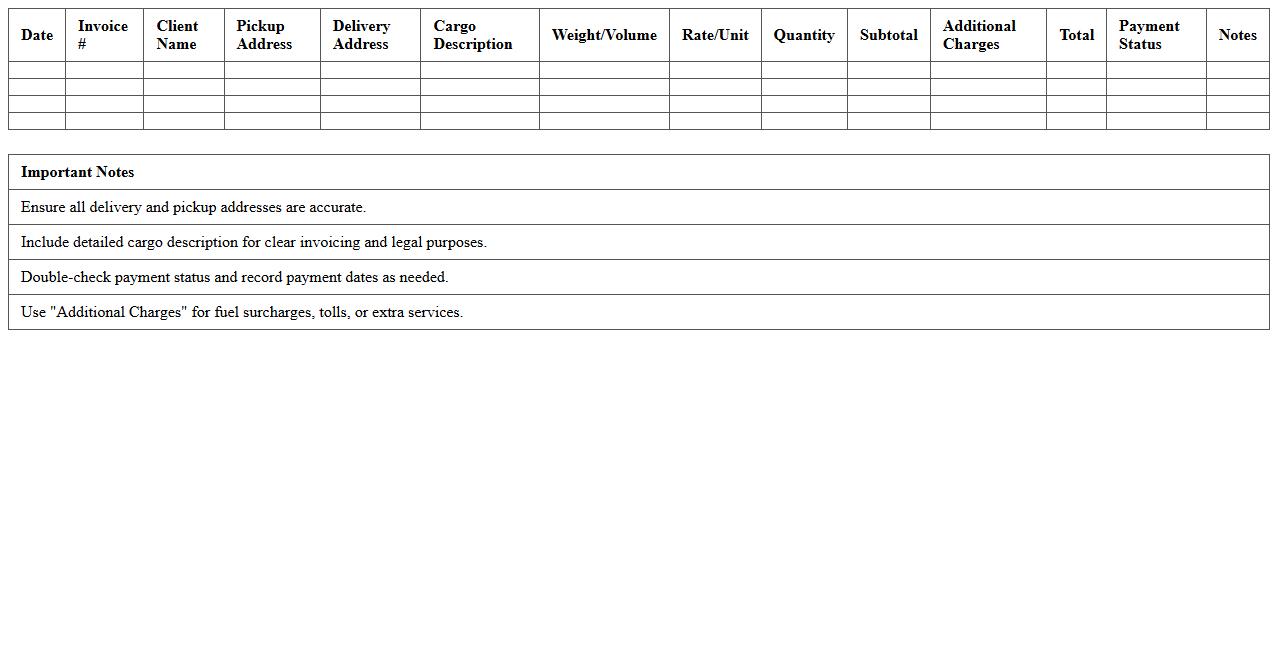 | Date | Invoice # | Client Name | Pickup Address | Delivery Address | Cargo Description | Weight/Volume | Rate/Unit | Quantity | Subtotal | Additional Charges | Total | Payment Status | Notes |
|---|---|---|---|---|---|---|---|---|---|---|---|---|---|
| | | | | | | | | | | | | | |
| | | | | | | | | | | | | | |
| | | | | | | | | | | | | | |
| | | | | | | | | | | | | | |

| Important Notes |
|---|
| Ensure all delivery and pickup addresses are accurate. |
| Include detailed cargo description for clear invoicing and legal purposes. |
| Double-check payment status and record payment dates as needed. |
| Use "Additional Charges" for fuel surcharges, tolls, or extra services. |